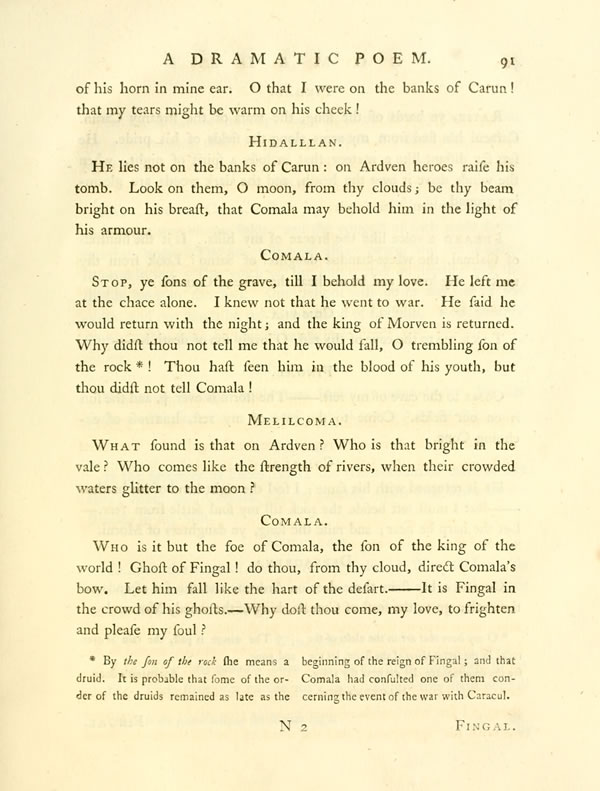 A DRAMATIC POEM. 91

of his horn in mine ear. O that I were on the banks of Carun! that my tears might be warm on his cheek!

HIDALLLAN.

He lies not on the banks of Carun: on Ardven heroes raiſe his tomb. Look on them, O moon, from thy clouds; be thy beam bright on his breaſt, that Comala may behold him in the light of his armour.

COMALA.

Stop, ye ſons of the grave, till I behold my love. He left me at the chace alone. I knew not that he went to war. He ſaid he would return with the night; and the king of Morven is returned. Why didſt thou not tell me that he would fall, O trembling ſon of the rock *! Thou haſt ſeen him in the blood of his youth, but thou didſt not tell Comala!

MELILCOMA.

What ſound is that on Ardven? Who is that bright in the vale? Who comes like the ſtrength of rivers, when their crowded waters glitter to the moon?

COMALA.

Who is it but the foe of Comala, the ſon of the king of the world! Ghoſt of Fingal! do thou, from thy cloud, direct Comala's bow. Let him fall like the hart of the deſart.——It is Fingal in the crowd of his ghoſts.—Why doſt thou come, my love, to frighten and pleaſe my ſoul?

* By the ſon of the rock ſhe means a druid. It is probable that ſome of the order of the druids remained as late as the beginning of the reign of Fingal; and that Comala had conſulted one of them concerning the event of the war with Caracul.

N 2 FINGAL.